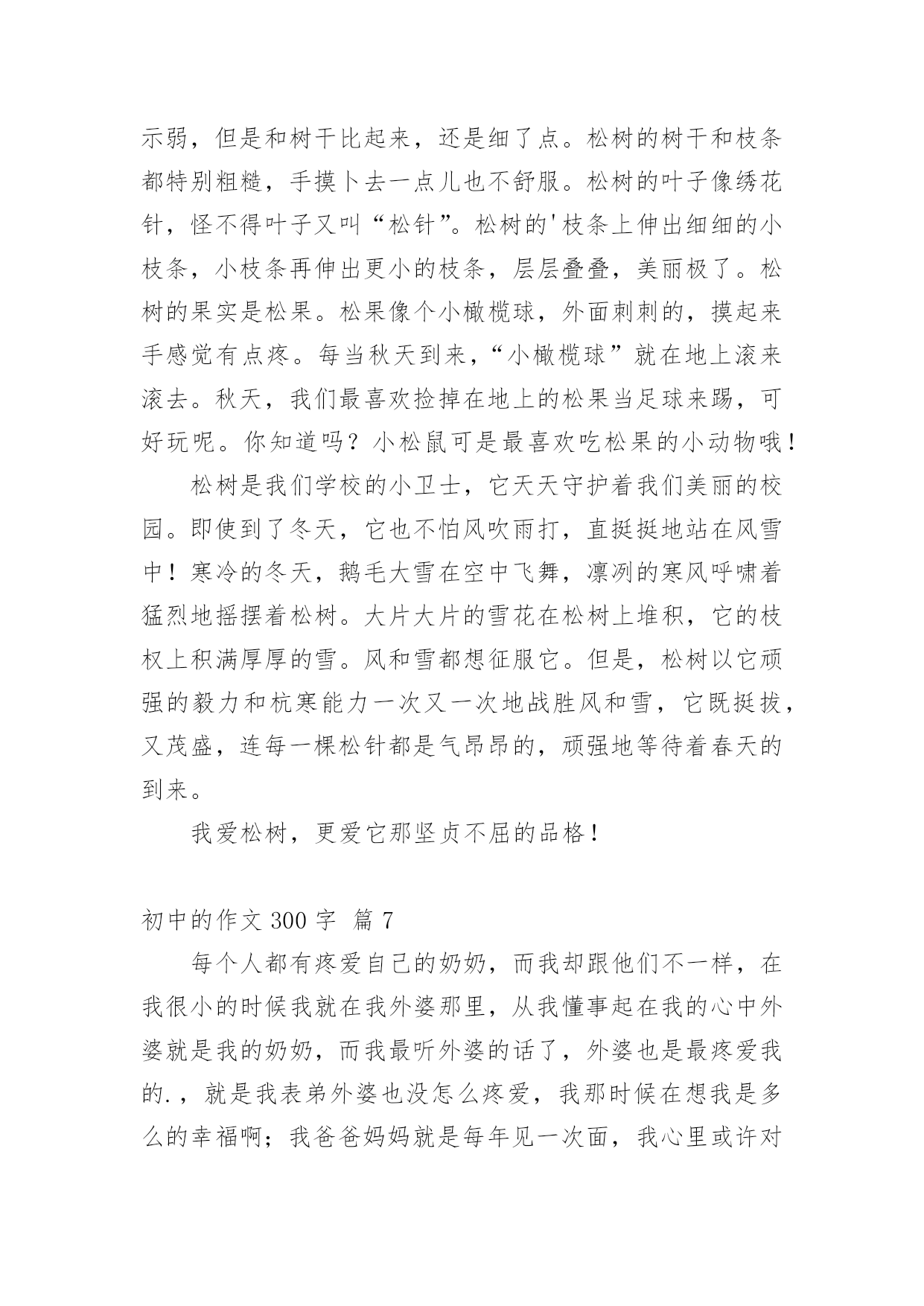 示弱，但是和树干比起来，还是细了点。松树的树干和枝条都特别粗糙，手摸卜去一点儿也不舒服。松树的叶子像绣花针，怪不得叶子又叫“松针”。松树的'枝条上伸出细细的小枝条，小枝条再伸出更小的枝条，层层叠叠，美丽极了。松树的果实是松果。松果像个小橄榄球，外面刺刺的，摸起来手感觉有点疼。每当秋天到来，“小橄榄球”就在地上滚来滚去。秋天，我们最喜欢捡掉在地上的松果当足球来踢，可好玩呢。你知道吗？小松鼠可是最喜欢吃松果的小动物哦！

松树是我们学校的小卫士，它天天守护着我们美丽的校园。即使到了冬天，它也不怕风吹雨打，直挺挺地站在风雪中！寒冷的冬天，鹅毛大雪在空中飞舞，凛冽的寒风呼啸着猛烈地摇摆着松树。大片大片的雪花在松树上堆积，它的枝杈上积满厚厚的雪。风和雪都想征服它。但是，松树以它顽强的毅力和杭寒能力一次又一次地战胜风和雪，它既挺拔，又茂盛，连每一棵松针都是气昂昂的，顽强地等待着春天的到来。

我爱松树，更爱它那坚贞不屈的品格！

初中的作文 300 字 篇 7

每个人都有疼爱自己的奶奶，而我却跟他们不一样，在我很小的时候我就在我外婆那里，从我懂事起在我的心中外婆就是我的奶奶，而我最听外婆的话了，外婆也是最疼爱我的.，就是我表弟外婆也没怎么疼爱，我那时候在想我是多么的幸福啊；我爸爸妈妈就是每年见一次面，我心里或许对